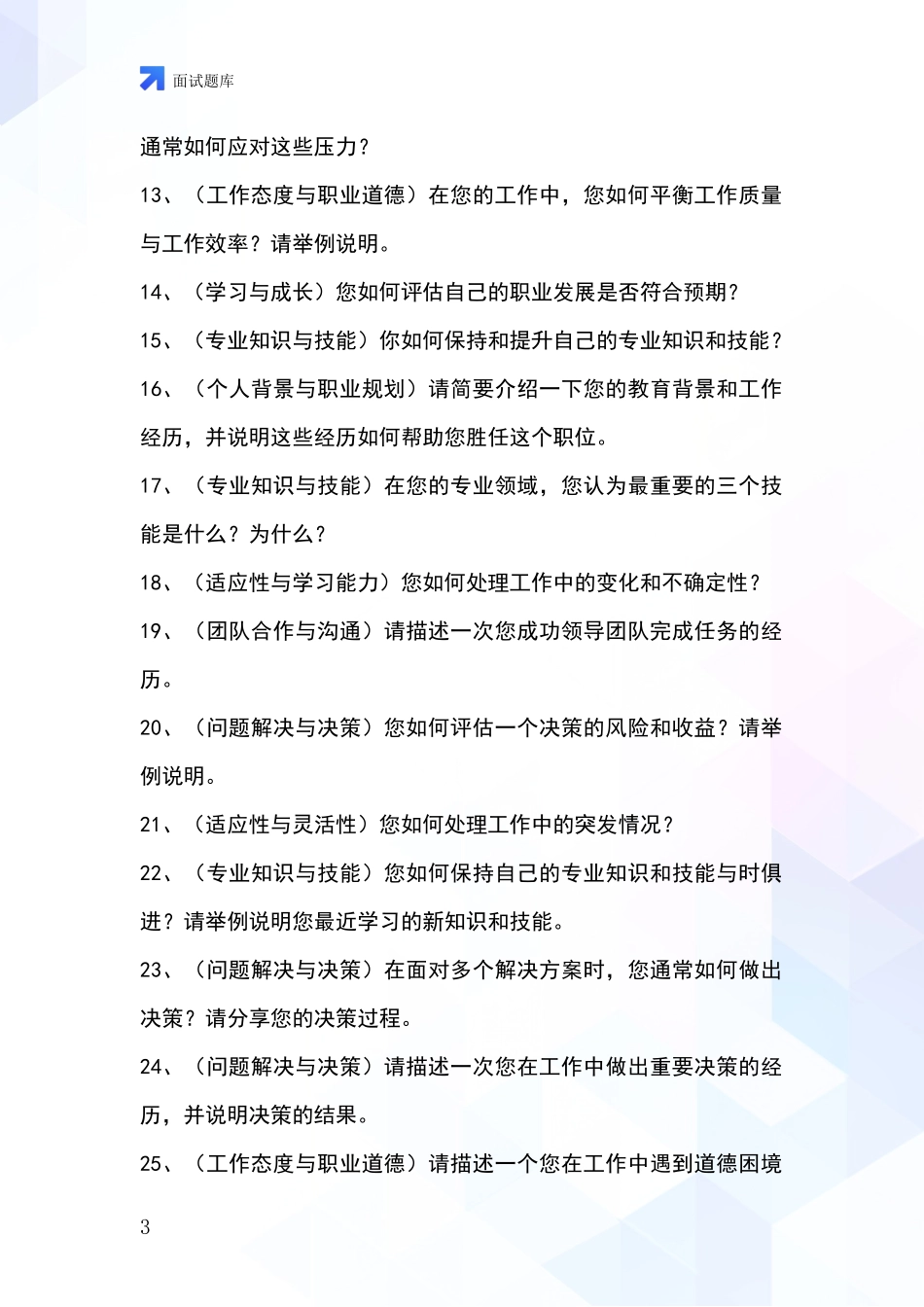 面试题库

通常如何应对这些压力？

13、（工作态度与职业道德）在您的工作中，您如何平衡工作质量与工作效率？请举例说明。

14、（学习与成长）您如何评估自己的职业发展是否符合预期？

15、（专业知识与技能）你如何保持和提升自己的专业知识和技能？

16、（个人背景与职业规划）请简要介绍一下您的教育背景和工作经历，并说明这些经历如何帮助您胜任这个职位。

17、（专业知识与技能）在您的专业领域，您认为最重要的三个技能是什么？为什么？

18、（适应性与学习能力）您如何处理工作中的变化和不确定性？

19、（团队合作与沟通）请描述一次您成功领导团队完成任务的经历。

20、（问题解决与决策）您如何评估一个决策的风险和收益？请举例说明。

21、（适应性与灵活性）您如何处理工作中的突发情况？

22、（专业知识与技能）您如何保持自己的专业知识和技能与时俱进？请举例说明您最近学习的新知识和技能。

23、（问题解决与决策）在面对多个解决方案时，您通常如何做出决策？请分享您的决策过程。

24、（问题解决与决策）请描述一次您在工作中做出重要决策的经历，并说明决策的结果。

25、（工作态度与职业道德）请描述一个您在工作中遇到道德困境

3